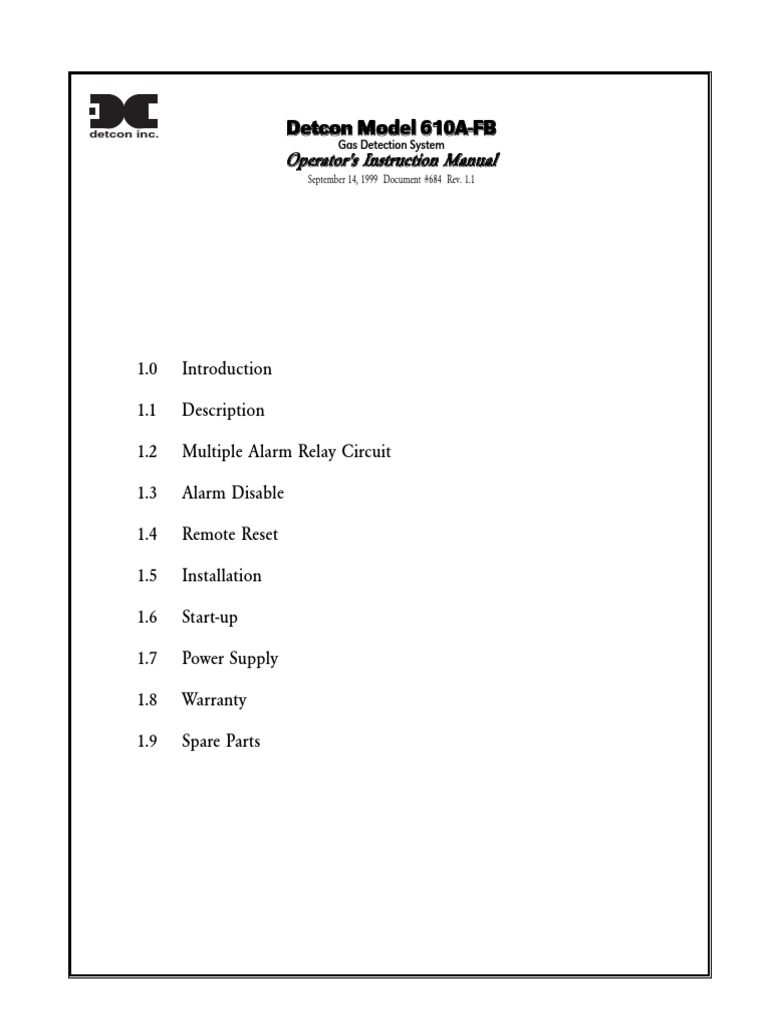 detcon inc.

Detcon Model 610A-FB
Gas Detection System
Operator's Instruction Manual
September 14, 1999 Document #684 Rev. 1.1

1.0 Introduction

1.1 Description

1.2 Multiple Alarm Relay Circuit

1.3 Alarm Disable

1.4 Remote Reset

1.5 Installation

1.6 Start-up

1.7 Power Supply

1.8 Warranty

1.9 Spare Parts